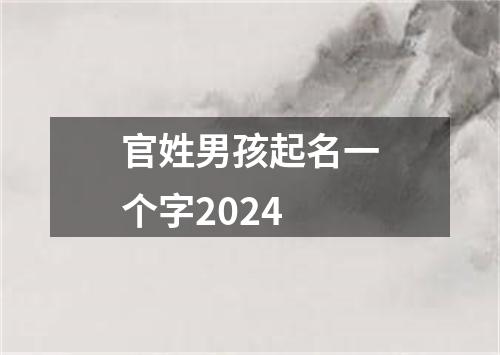 官姓男孩起名一个字2024